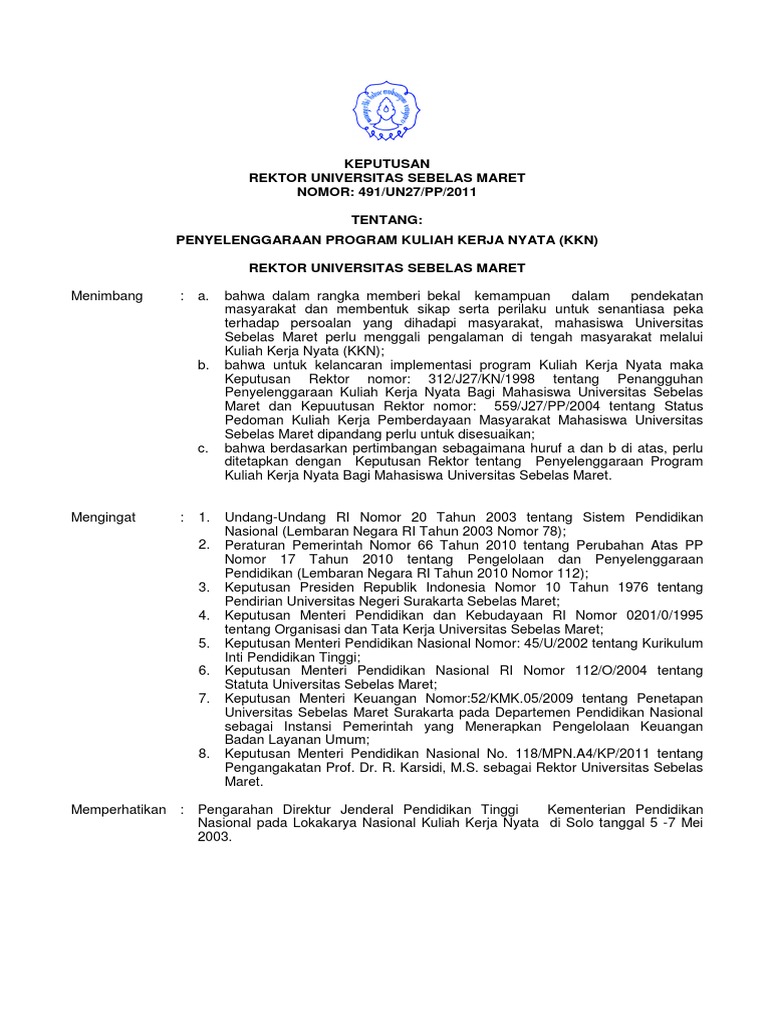 KEPUTUSAN
REKTOR UNIVERSITAS SEBELAS MARET
NOMOR: 491/UN27/PP/2011

TENTANG:

PENYELENGGARAAN PROGRAM KULIAH KERJA NYATA (KKN)

REKTOR UNIVERSITAS SEBELAS MARET

Menimbang : a. bahwa dalam rangka memberi bekal kemampuan dalam pendekatan masyarakat dan membentuk sikap serta perilaku untuk senantiasa peka terhadap persoalan yang dihadapi masyarakat, mahasiswa Universitas Sebelas Maret perlu menggali pengalaman di tengah masyarakat melalui Kuliah Kerja Nyata (KKN);
b. bahwa untuk kelancaran implementasi program Kuliah Kerja Nyata maka Keputusan Rektor nomor: 312/J27/KN/1998 tentang Penangguhan Penyelenggaraan Kuliah Kerja Nyata Bagi Mahasiswa Universitas Sebelas Maret dan Kepuutusan Rektor nomor: 559/J27/PP/2004 tentang Status Pedoman Kuliah Kerja Pemberdayaan Masyarakat Mahasiswa Universitas Sebelas Maret dipandang perlu untuk disesuaikan;
c. bahwa berdasarkan pertimbangan sebagaimana huruf a dan b di atas, perlu ditetapkan dengan Keputusan Rektor tentang Penyelenggaraan Program Kuliah Kerja Nyata Bagi Mahasiswa Universitas Sebelas Maret.

Mengingat : 1. Undang-Undang RI Nomor 20 Tahun 2003 tentang Sistem Pendidikan Nasional (Lembaran Negara RI Tahun 2003 Nomor 78);
2. Peraturan Pemerintah Nomor 66 Tahun 2010 tentang Perubahan Atas PP Nomor 17 Tahun 2010 tentang Pengelolaan dan Penyelenggaraan Pendidikan (Lembaran Negara RI Tahun 2010 Nomor 112);
3. Keputusan Presiden Republik Indonesia Nomor 10 Tahun 1976 tentang Pendirian Universitas Negeri Surakarta Sebelas Maret;
4. Keputusan Menteri Pendidikan dan Kebudayaan RI Nomor 0201/0/1995 tentang Organisasi dan Tata Kerja Universitas Sebelas Maret;
5. Keputusan Menteri Pendidikan Nasional Nomor: 45/U/2002 tentang Kurikulum Inti Pendidikan Tinggi;
6. Keputusan Menteri Pendidikan Nasional RI Nomor 112/O/2004 tentang Statuta Universitas Sebelas Maret;
7. Keputusan Menteri Keuangan Nomor:52/KMK.05/2009 tentang Penetapan Universitas Sebelas Maret Surakarta pada Departemen Pendidikan Nasional sebagai Instansi Pemerintah yang Menerapkan Pengelolaan Keuangan Badan Layanan Umum;
8. Keputusan Menteri Pendidikan Nasional No. 118/MPN.A4/KP/2011 tentang Pengangakatan Prof. Dr. R. Karsidi, M.S. sebagai Rektor Universitas Sebelas Maret.

Memperhatikan : Pengarahan Direktur Jenderal Pendidikan Tinggi Kementerian Pendidikan Nasional pada Lokakarya Nasional Kuliah Kerja Nyata di Solo tanggal 5 -7 Mei 2003.